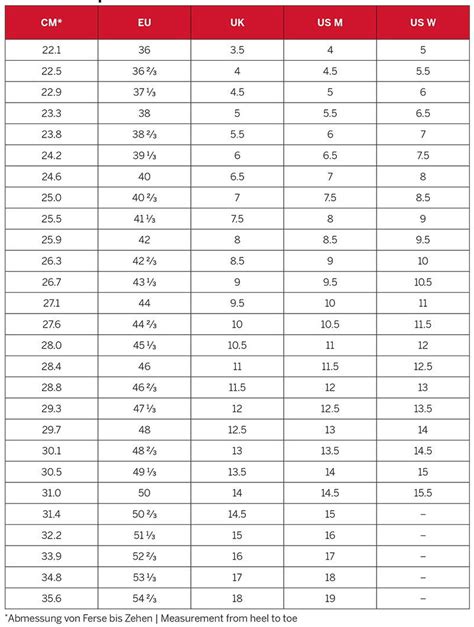 | CM* | EU | UK | US M | US W |
|---|---|---|---|---|
| 22.1 | 36 | 3.5 | 4 | 5 |
| 22.5 | 36 ⅔ | 4 | 4.5 | 5.5 |
| 22.9 | 37 ⅓ | 4.5 | 5 | 6 |
| 23.3 | 38 | 5 | 5.5 | 6.5 |
| 23.8 | 38 ⅔ | 5.5 | 6 | 7 |
| 24.2 | 39 ⅓ | 6 | 6.5 | 7.5 |
| 24.6 | 40 | 6.5 | 7 | 8 |
| 25.0 | 40 ⅔ | 7 | 7.5 | 8.5 |
| 25.5 | 41 ⅓ | 7.5 | 8 | 9 |
| 25.9 | 42 | 8 | 8.5 | 9.5 |
| 26.3 | 42 ⅔ | 8.5 | 9 | 10 |
| 26.7 | 43 ⅓ | 9 | 9.5 | 10.5 |
| 27.1 | 44 | 9.5 | 10 | 11 |
| 27.6 | 44 ⅔ | 10 | 10.5 | 11.5 |
| 28.0 | 45 ⅓ | 10.5 | 11 | 12 |
| 28.4 | 46 | 11 | 11.5 | 12.5 |
| 28.8 | 46 ⅔ | 11.5 | 12 | 13 |
| 29.3 | 47 ⅓ | 12 | 12.5 | 13.5 |
| 29.7 | 48 | 12.5 | 13 | 14 |
| 30.1 | 48 ⅔ | 13 | 13.5 | 14.5 |
| 30.5 | 49 ⅓ | 13.5 | 14 | 15 |
| 31.0 | 50 | 14 | 14.5 | 15.5 |
| 31.4 | 50 ⅔ | 14.5 | 15 | – |
| 32.2 | 51 ⅓ | 15 | 16 | – |
| 33.9 | 52 ⅔ | 16 | 17 | – |
| 34.8 | 53 ⅓ | 17 | 18 | – |
| 35.6 | 54 ⅔ | 18 | 19 | – |

*Abmessung von Ferse bis Zehen | Measurement from heel to toe